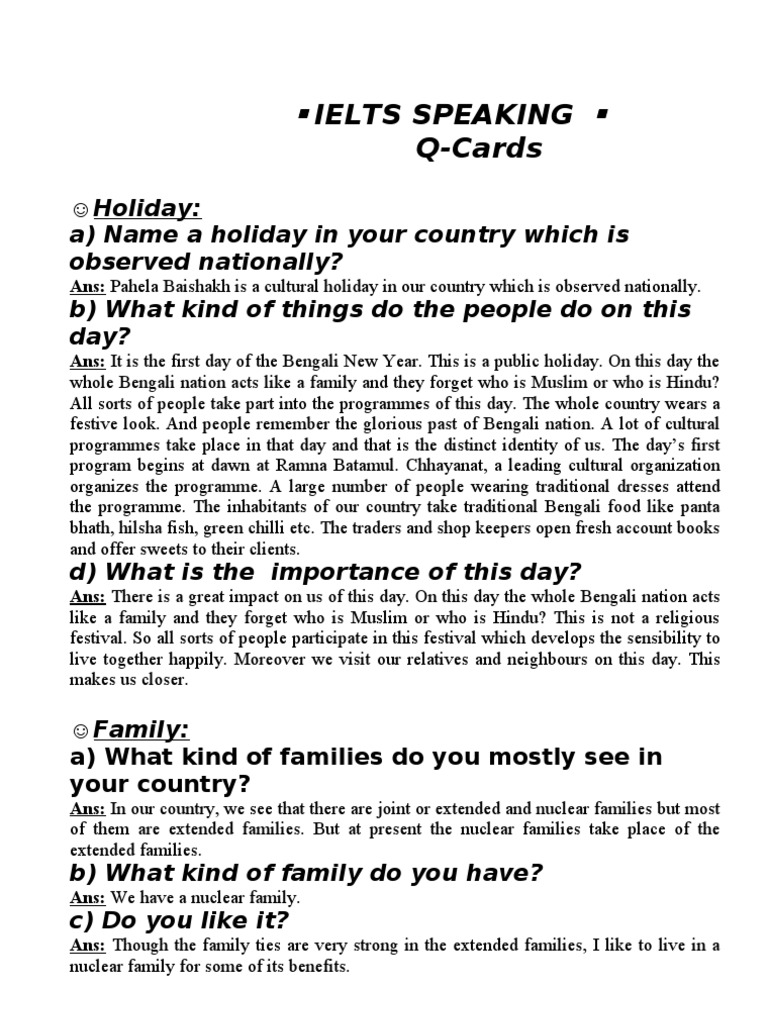 ▪IELTS SPEAKING ▪
Q-Cards

☺Holiday:
a) Name a holiday in your country which is observed nationally?
Ans: Pahela Baishakh is a cultural holiday in our country which is observed nationally.
b) What kind of things do the people do on this day?
Ans: It is the first day of the Bengali New Year. This is a public holiday. On this day the whole Bengali nation acts like a family and they forget who is Muslim or who is Hindu? All sorts of people take part into the programmes of this day. The whole country wears a festive look. And people remember the glorious past of Bengali nation. A lot of cultural programmes take place in that day and that is the distinct identity of us. The day's first program begins at dawn at Ramna Batamul. Chhayanat, a leading cultural organization organizes the programme. A large number of people wearing traditional dresses attend the programme. The inhabitants of our country take traditional Bengali food like panta bhath, hilsha fish, green chilli etc. The traders and shop keepers open fresh account books and offer sweets to their clients.
d) What is the importance of this day?
Ans: There is a great impact on us of this day. On this day the whole Bengali nation acts like a family and they forget who is Muslim or who is Hindu? This is not a religious festival. So all sorts of people participate in this festival which develops the sensibility to live together happily. Moreover we visit our relatives and neighbours on this day. This makes us closer.

☺Family:
a) What kind of families do you mostly see in your country?
Ans: In our country, we see that there are joint or extended and nuclear families but most of them are extended families. But at present the nuclear families take place of the extended families.
b) What kind of family do you have?
Ans: We have a nuclear family.
c) Do you like it?
Ans: Though the family ties are very strong in the extended families, I like to live in a nuclear family for some of its benefits.